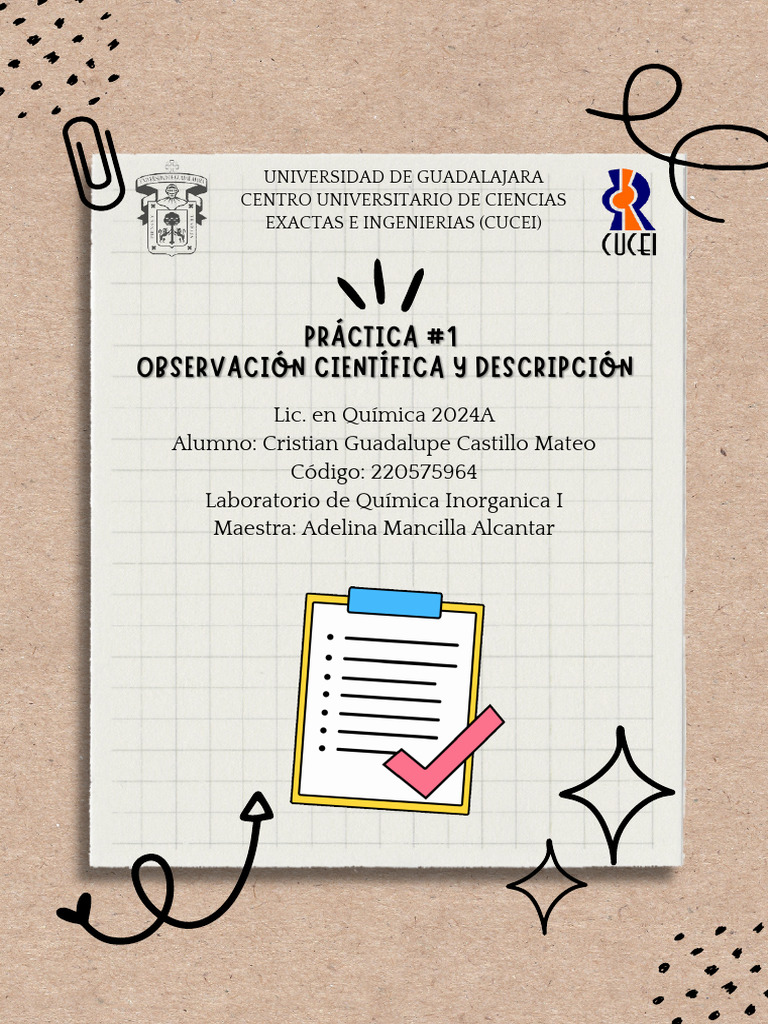 UNIVERSIDAD DE GUADALAJARA
CENTRO UNIVERSITARIO DE CIENCIAS EXACTAS E INGENIERIAS (CUCEI)

CUCEI

PRÁCTICA #1
OBSERVACIÓN CIENTÍFICA Y DESCRIPCIÓN

Lic. en Química 2024A
Alumno: Cristian Guadalupe Castillo Mateo
Código: 220575964
Laboratorio de Química Inorganica I
Maestra: Adelina Mancilla Alcantar